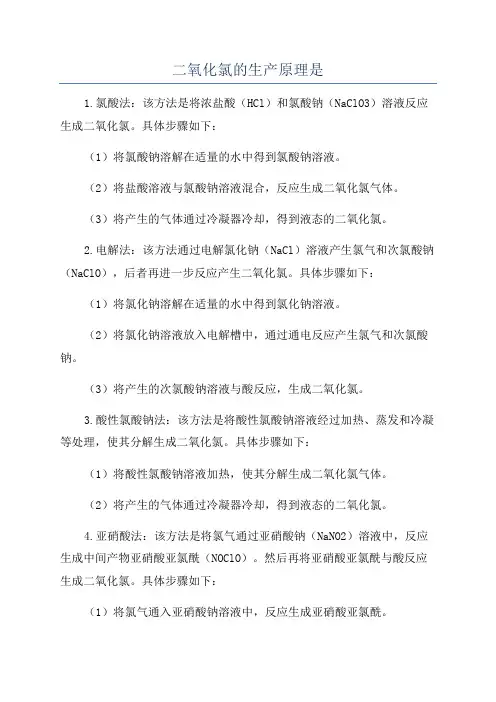 二氧化氯的生产原理是

1.氯酸法：该方法是将浓盐酸（HCl）和氯酸钠（NaClO3）溶液反应生成二氧化氯。具体步骤如下：

（1）将氯酸钠溶解在适量的水中得到氯酸钠溶液。

（2）将盐酸溶液与氯酸钠溶液混合，反应生成二氧化氯气体。

（3）将产生的气体通过冷凝器冷却，得到液态的二氧化氯。

2.电解法：该方法通过电解氯化钠（NaCl）溶液产生氯气和次氯酸钠（NaClO），后者再进一步反应产生二氧化氯。具体步骤如下：

（1）将氯化钠溶解在适量的水中得到氯化钠溶液。

（2）将氯化钠溶液放入电解槽中，通过通电反应产生氯气和次氯酸钠。

（3）将产生的次氯酸钠溶液与酸反应，生成二氧化氯。

3.酸性氯酸钠法：该方法是将酸性氯酸钠溶液经过加热、蒸发和冷凝等处理，使其分解生成二氧化氯。具体步骤如下：

（1）将酸性氯酸钠溶液加热，使其分解生成二氧化氯气体。

（2）将产生的气体通过冷凝器冷却，得到液态的二氧化氯。

4.亚硝酸法：该方法是将氯气通过亚硝酸钠（NaNO2）溶液中，反应生成中间产物亚硝酸亚氯酰（NOClO）。然后再将亚硝酸亚氯酰与酸反应生成二氧化氯。具体步骤如下：

（1）将氯气通入亚硝酸钠溶液中，反应生成亚硝酸亚氯酰。